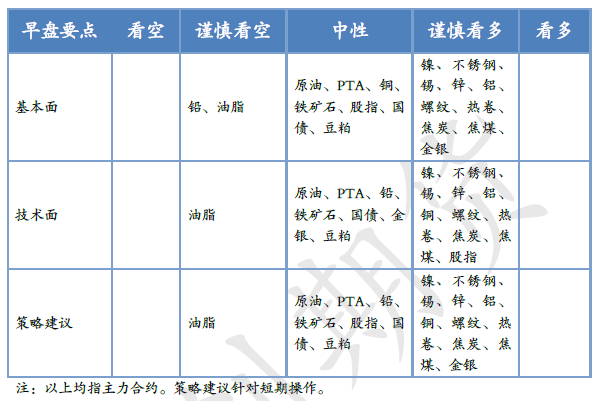 | 早盘要点 | 看空 | 谨慎看空 | 中性 | 谨慎看多 | 看多 |
|---|---|---|---|---|---|
| 基本面 | | 铅、油脂 | 原油、PTA、铜、铁矿石、股指、国债、豆粕 | 镍、不锈钢、锡、锌、铝、螺纹、热卷、焦炭、焦煤、金银 | |
| 技术面 | | 油脂 | 原油、PTA、铅、铁矿石、国债、金银、豆粕 | 镍、不锈钢、锡、锌、铝、铜、螺纹、热卷、焦炭、焦煤、股指 | |
| 策略建议 | | 油脂 | 原油、PTA、铅、铁矿石、股指、国债、豆粕 | 镍、不锈钢、锡、锌、铝、铜、螺纹、热卷、焦炭、焦煤、金银 | |

注：以上均指主力合约。策略建议针对短期操作。